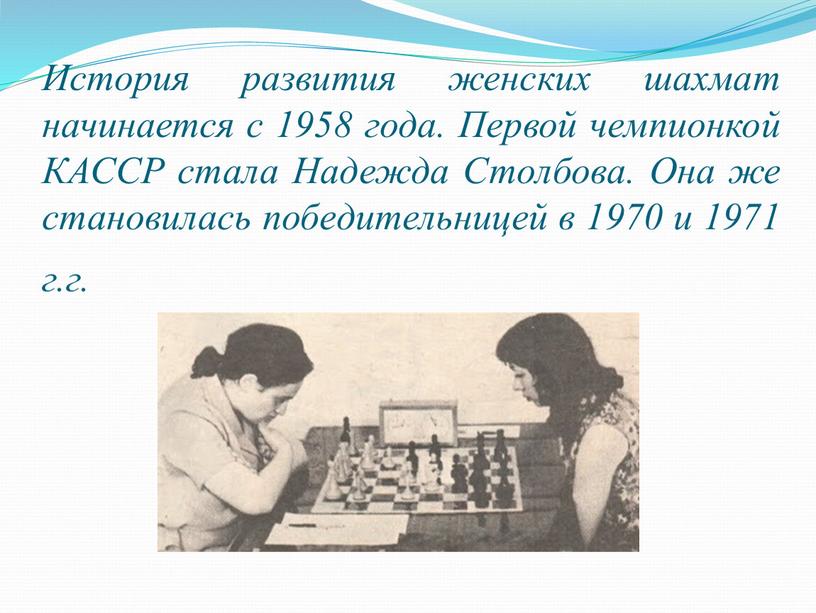 История развития женских шахмат начинается с 1958 года. Первой чемпионкой КАССР стала Надежда Столбова. Она же становилась победительницей в 1970 и 1971 г.г.